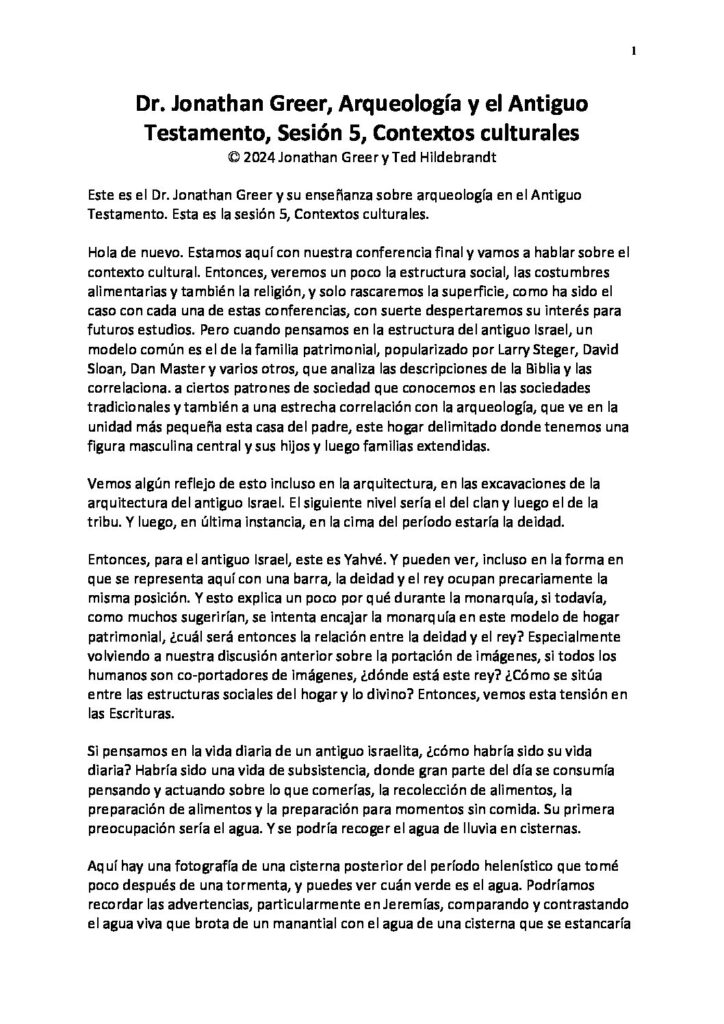 1

Dr. Jonathan Greer, Arqueología y el Antiguo Testamento, Sesión 5, Contextos culturales
© 2024 Jonathan Greer y Ted Hildebrandt

Este es el Dr. Jonathan Greer y su enseñanza sobre arqueología en el Antiguo Testamento. Esta es la sesión 5, Contextos culturales.

Hola de nuevo. Estamos aquí con nuestra conferencia final y vamos a hablar sobre el contexto cultural. Entonces, veremos un poco la estructura social, las costumbres alimentarias y también la religión, y solo rascaremos la superficie, como ha sido el caso con cada una de estas conferencias, con suerte despertaremos su interés para futuros estudios. Pero cuando pensamos en la estructura del antiguo Israel, un modelo común es el de la familia patrimonial, popularizado por Larry Steger, David Sloan, Dan Master y varios otros, que analiza las descripciones de la Biblia y las correlaciona. a ciertos patrones de sociedad que conocemos en las sociedades tradicionales y también a una estrecha correlación con la arqueología, que ve en la unidad más pequeña esta casa del padre, este hogar delimitado donde tenemos una figura masculina central y sus hijos y luego familias extendidas.

Vemos algún reflejo de esto incluso en la arquitectura, en las excavaciones de la arquitectura del antiguo Israel. El siguiente nivel sería el del clan y luego el de la tribu. Y luego, en última instancia, en la cima del período estaría la deidad.

Entonces, para el antiguo Israel, este es Yahvé. Y pueden ver, incluso en la forma en que se representa aquí con una barra, la deidad y el rey ocupan precariamente la misma posición. Y esto explica un poco por qué durante la monarquía, si todavía, como muchos sugerirían, se intenta encajar la monarquía en este modelo de hogar patrimonial, ¿cuál será entonces la relación entre la deidad y el rey? Especialmente volviendo a nuestra discusión anterior sobre la portación de imágenes, si todos los humanos son co-portadores de imágenes, ¿dónde está este rey? ¿Cómo se sitúa entre las estructuras sociales del hogar y lo divino? Entonces, vemos esta tensión en las Escrituras.

Si pensamos en la vida diaria de un antiguo israelita, ¿cómo habría sido su vida diaria? Habría sido una vida de subsistencia, donde gran parte del día se consumía pensando y actuando sobre lo que comerías, la recolección de alimentos, la preparación de alimentos y la preparación para momentos sin comida. Su primera preocupación sería el agua. Y se podría recoger el agua de lluvia en cisternas.

Aquí hay una fotografía de una cisterna posterior del período helenístico que tomé poco después de una tormenta, y puedes ver cuán verde es el agua. Podríamos recordar las advertencias, particularmente en Jeremías, comparando y contrastando el agua viva que brota de un manantial con el agua de una cisterna que se estancaría